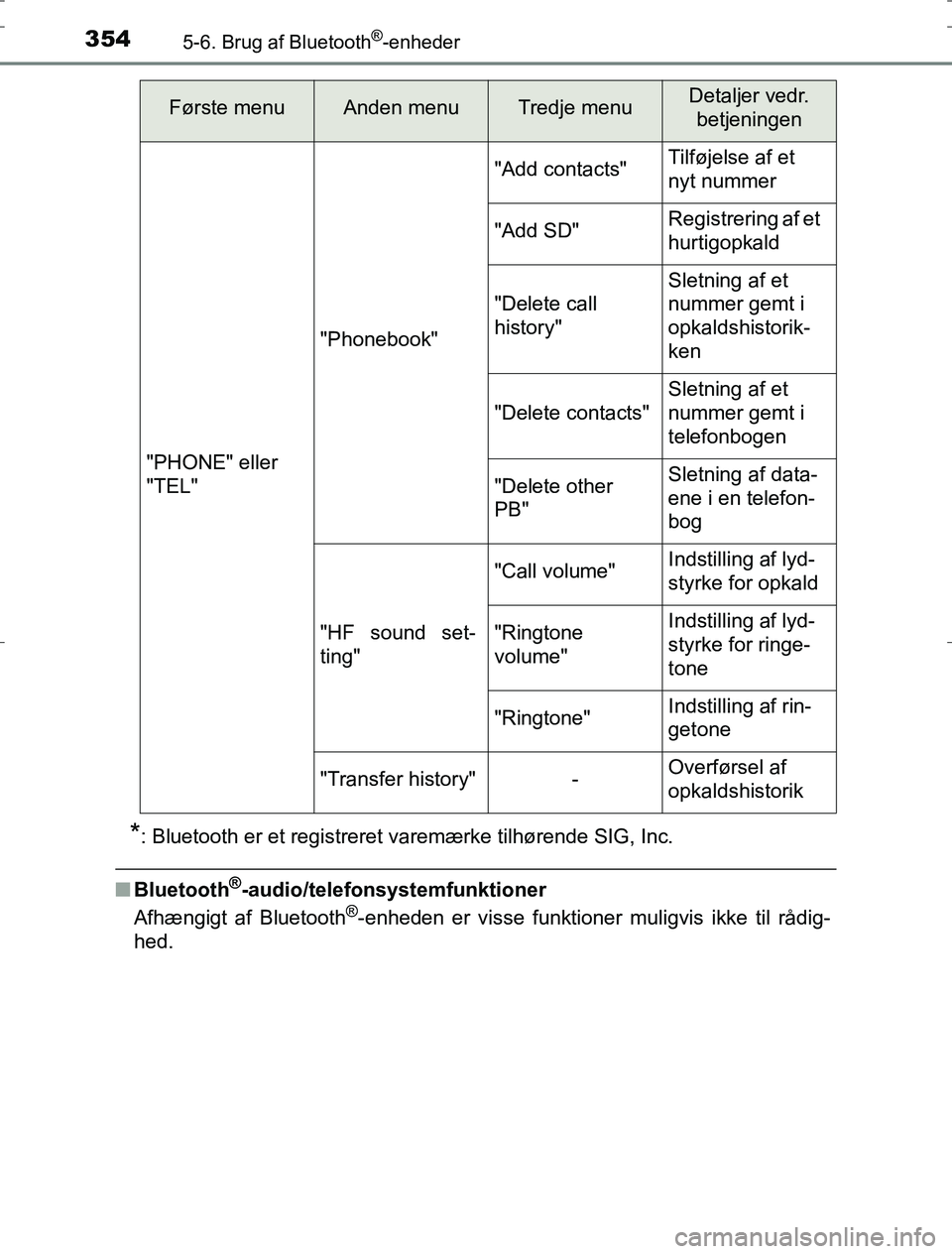 354 5-6. Brug af Bluetooth®-enheder

| Første menu | Anden menu | Tredje menu | Detaljer vedr. betjeningen |
|---|---|---|---|
| "PHONE" eller "TEL" | "Phonebook" | "Add contacts" | Tilføjelse af et nyt nummer |
| | | "Add SD" | Registrering af et hurtigopkald |
| | | "Delete call history" | Sletning af et nummer gemt i opkaldshistorikken |
| | | "Delete contacts" | Sletning af et nummer gemt i telefonbogen |
| | | "Delete other PB" | Sletning af dataene i en telefonbog |
| | "HF sound setting" | "Call volume" | Indstilling af lydstyrke for opkald |
| | | "Ringtone volume" | Indstilling af lydstyrke for ringetone |
| | | "Ringtone" | Indstilling af ringetone |
| | "Transfer history" | - | Overførsel af opkaldshistorik |

*: Bluetooth er et registreret varemærke tilhørende SIG, Inc.

■ Bluetooth®-audio/telefonsystemfunktioner
Afhængigt af Bluetooth®-enheden er visse funktioner muligvis ikke til rådighed.

carmanualsonline.info